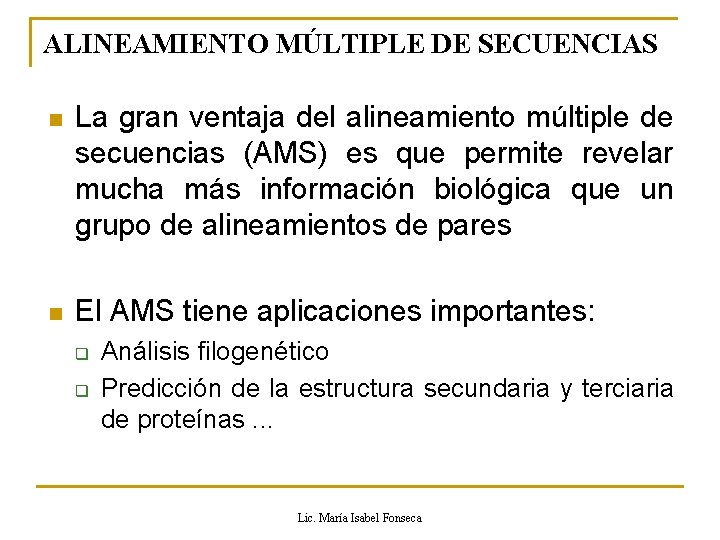 ALINEAMIENTO MÚLTIPLE DE SECUENCIAS

La gran ventaja del alineamiento múltiple de secuencias (AMS) es que permite revelar mucha más información biológica que un grupo de alineamientos de pares

El AMS tiene aplicaciones importantes:

Análisis filogenético

Predicción de la estructura secundaria y terciaria de proteínas ...

Lic. María Isabel Fonseca